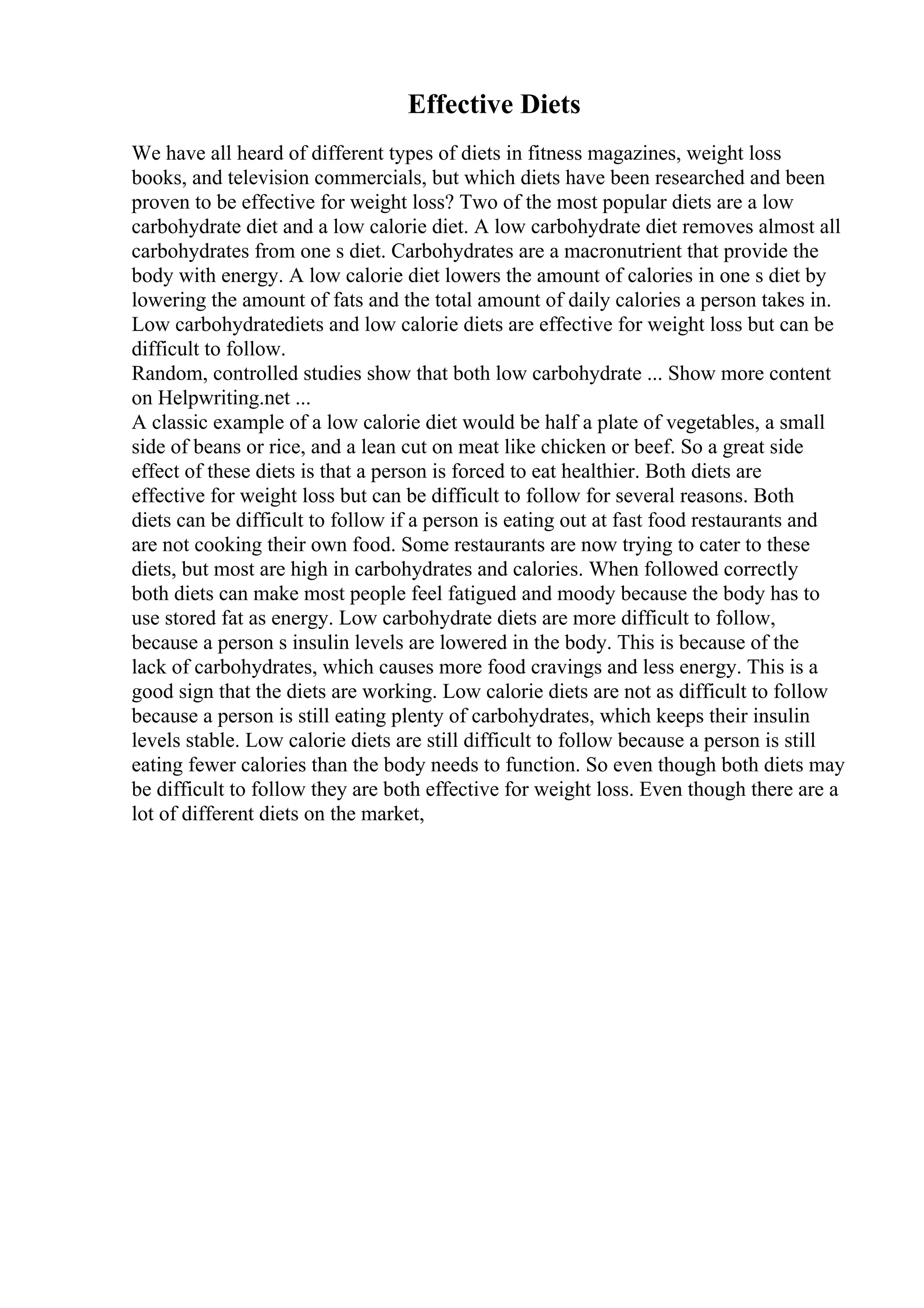 Effective Diets

We have all heard of different types of diets in fitness magazines, weight loss books, and television commercials, but which diets have been researched and been proven to be effective for weight loss? Two of the most popular diets are a low carbohydrate diet and a low calorie diet. A low carbohydrate diet removes almost all carbohydrates from one s diet. Carbohydrates are a macronutrient that provide the body with energy. A low calorie diet lowers the amount of calories in one s diet by lowering the amount of fats and the total amount of daily calories a person takes in. Low carbohydratediets and low calorie diets are effective for weight loss but can be difficult to follow.
Random, controlled studies show that both low carbohydrate ... Show more content on Helpwriting.net ...
A classic example of a low calorie diet would be half a plate of vegetables, a small side of beans or rice, and a lean cut on meat like chicken or beef. So a great side effect of these diets is that a person is forced to eat healthier. Both diets are effective for weight loss but can be difficult to follow for several reasons. Both diets can be difficult to follow if a person is eating out at fast food restaurants and are not cooking their own food. Some restaurants are now trying to cater to these diets, but most are high in carbohydrates and calories. When followed correctly both diets can make most people feel fatigued and moody because the body has to use stored fat as energy. Low carbohydrate diets are more difficult to follow, because a person s insulin levels are lowered in the body. This is because of the lack of carbohydrates, which causes more food cravings and less energy. This is a good sign that the diets are working. Low calorie diets are not as difficult to follow because a person is still eating plenty of carbohydrates, which keeps their insulin levels stable. Low calorie diets are still difficult to follow because a person is still eating fewer calories than the body needs to function. So even though both diets may be difficult to follow they are both effective for weight loss. Even though there are a lot of different diets on the market,